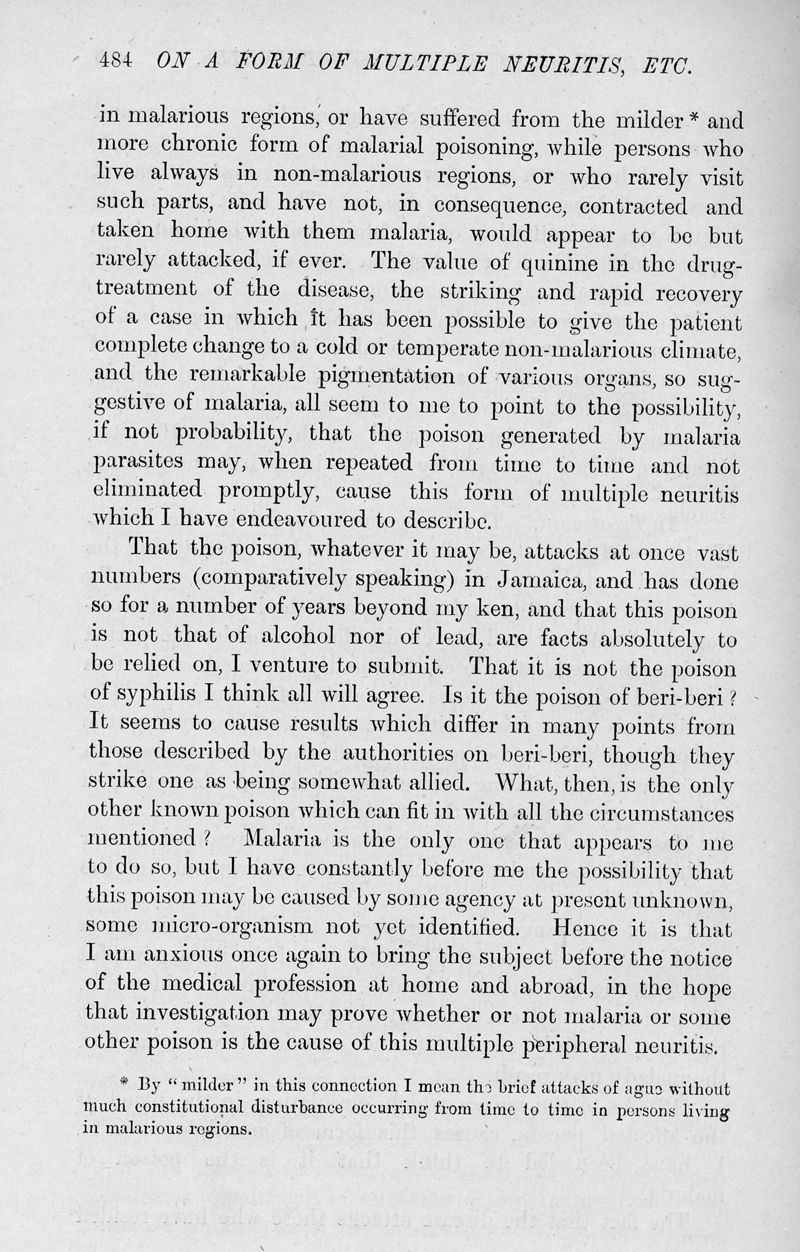 484 ON A FORM OF MULTIPLE NEURITIS, ETC.

in malarious regions, or have suffered from the milder * and more chronic form of malarial poisoning, while persons who live always in non-malarious regions, or who rarely visit such parts, and have not, in consequence, contracted and taken home with them malaria, would appear to be but rarely attacked, if ever. The value of quinine in the drug-treatment of the disease, the striking and rapid recovery of a case in which it has been possible to give the patient complete change to a cold or temperate non-malarious climate, and the remarkable pigmentation of various organs, so suggestive of malaria, all seem to me to point to the possibility, if not probability, that the poison generated by malaria parasites may, when repeated from time to time and not eliminated promptly, cause this form of multiple neuritis which I have endeavoured to describe.

That the poison, whatever it may be, attacks at once vast numbers (comparatively speaking) in Jamaica, and has done so for a number of years beyond my ken, and that this poison is not that of alcohol nor of lead, are facts absolutely to be relied on, I venture to submit. That it is not the poison of syphilis I think all will agree. Is it the poison of beri-beri? It seems to cause results which differ in many points from those described by the authorities on beri-beri, though they strike one as being somewhat allied. What, then, is the only other known poison which can fit in with all the circumstances mentioned? Malaria is the only one that appears to me to do so, but I have constantly before me the possibility that this poison may be caused by some agency at present unknown, some micro-organism not yet identified. Hence it is that I am anxious once again to bring the subject before the notice of the medical profession at home and abroad, in the hope that investigation may prove whether or not malaria or some other poison is the cause of this multiple peripheral neuritis.

* By "milder" in this connection I mean the brief attacks of ague without much constitutional disturbance occurring from time to time in persons living in malarious regions.